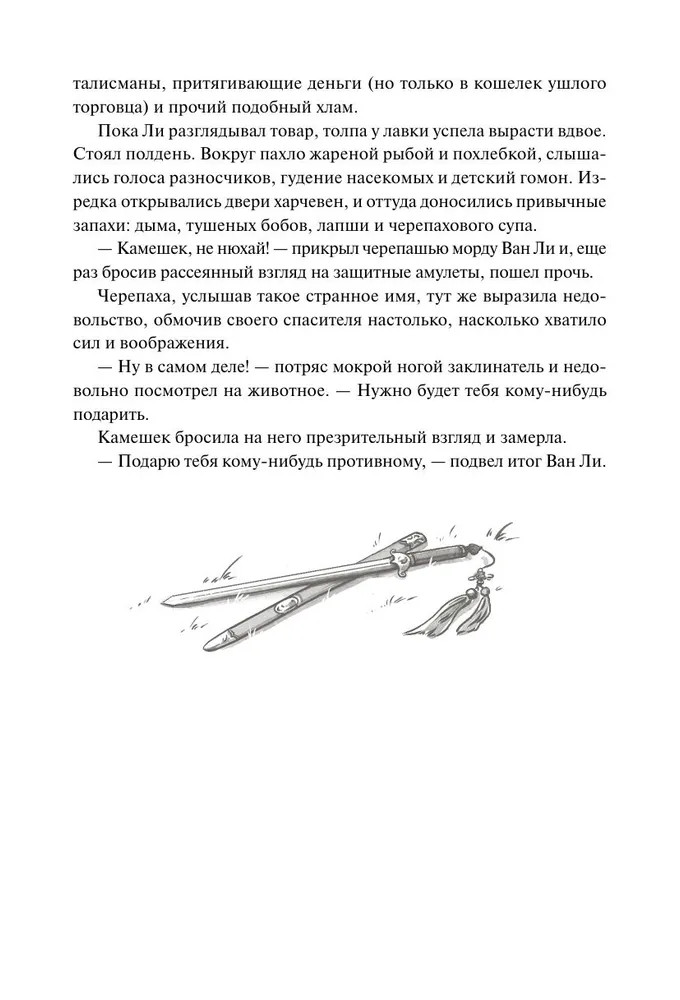 талисманы, притягивающие деньги (но только в кошелек ушлого торговца) и прочий подобный хлам.

Пока Ли разглядывал товар, толпа у лавки успела вырасти вдвое. Стоял полдень. Вокруг пахло жареной рыбой и похлебкой, слышались голоса разносчиков, гудение насекомых и детский гомон. Изредка открывались двери харчевен, и оттуда доносились привычные запахи: дыма, тушеных бобов, лапши и черепахового супа.

— Камешек, не нюхай! — прикрыл черепашью морду Ван Ли и, еще раз бросив рассеянный взгляд на защитные амулеты, пошел прочь.

Черепаха, услышав такое странное имя, тут же выразила недовольство, обмочив своего спасителя настолько, насколько хватило сил и воображения.

— Ну в самом деле! — потряс мокрой ногой заклинатель и недовольно посмотрел на животное. — Нужно будет тебя кому-нибудь подарить.

Камешек бросила на него презрительный взгляд и замерла.

— Подарю тебя кому-нибудь противному, — подвел итог Ван Ли.